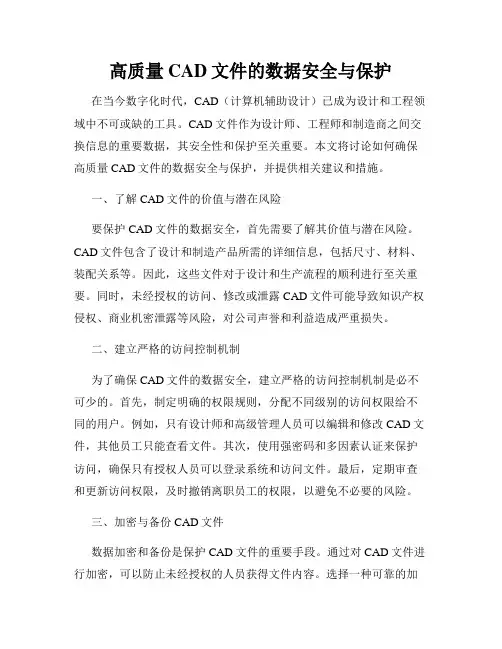 高质量 CAD 文件的数据安全与保护

在当今数字化时代，CAD（计算机辅助设计）已成为设计和工程领域中不可或缺的工具。CAD 文件作为设计师、工程师和制造商之间交换信息的重要数据，其安全性和保护至关重要。本文将讨论如何确保高质量 CAD 文件的数据安全与保护，并提供相关建议和措施。

一、了解 CAD 文件的价值与潜在风险

要保护 CAD 文件的数据安全，首先需要了解其价值与潜在风险。CAD 文件包含了设计和制造产品所需的详细信息，包括尺寸、材料、装配关系等。因此，这些文件对于设计和生产流程的顺利进行至关重要。同时，未经授权的访问、修改或泄露 CAD 文件可能导致知识产权侵权、商业机密泄露等风险，对公司声誉和利益造成严重损失。

二、建立严格的访问控制机制

为了确保 CAD 文件的数据安全，建立严格的访问控制机制是必不可少的。首先，制定明确的权限规则，分配不同级别的访问权限给不同的用户。例如，只有设计师和高级管理人员可以编辑和修改 CAD 文件，其他员工只能查看文件。其次，使用强密码和多因素认证来保护访问，确保只有授权人员可以登录系统和访问文件。最后，定期审查和更新访问权限，及时撤销离职员工的权限，以避免不必要的风险。

三、加密与备份 CAD 文件

数据加密和备份是保护 CAD 文件的重要手段。通过对 CAD 文件进行加密，可以防止未经授权的人员获得文件内容。选择一种可靠的加